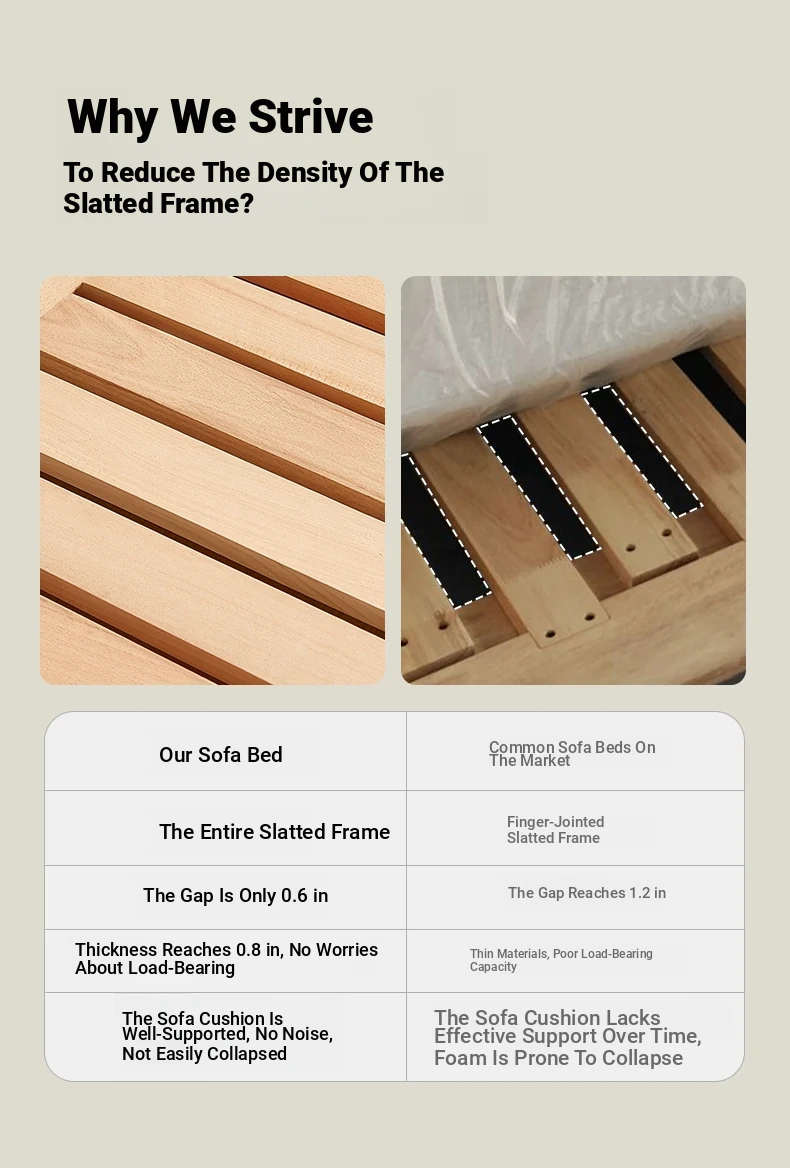 Why We Strive

To Reduce The Density Of The Slatted Frame?

| Our Sofa Bed | Common Sofa Beds On The Market |
|---|---|
| The Entire Slatted Frame | Finger-Jointed Slatted Frame |
| The Gap Is Only 0.6 in | The Gap Reaches 1.2 in |
| Thickness Reaches 0.8 in, No Worries About Load-Bearing | Thin Materials, Poor Load-Bearing Capacity |
| The Sofa Cushion Is Well-Supported, No Noise, Not Easily Collapsed | The Sofa Cushion Lacks Effective Support Over Time, Foam Is Prone To Collapse |